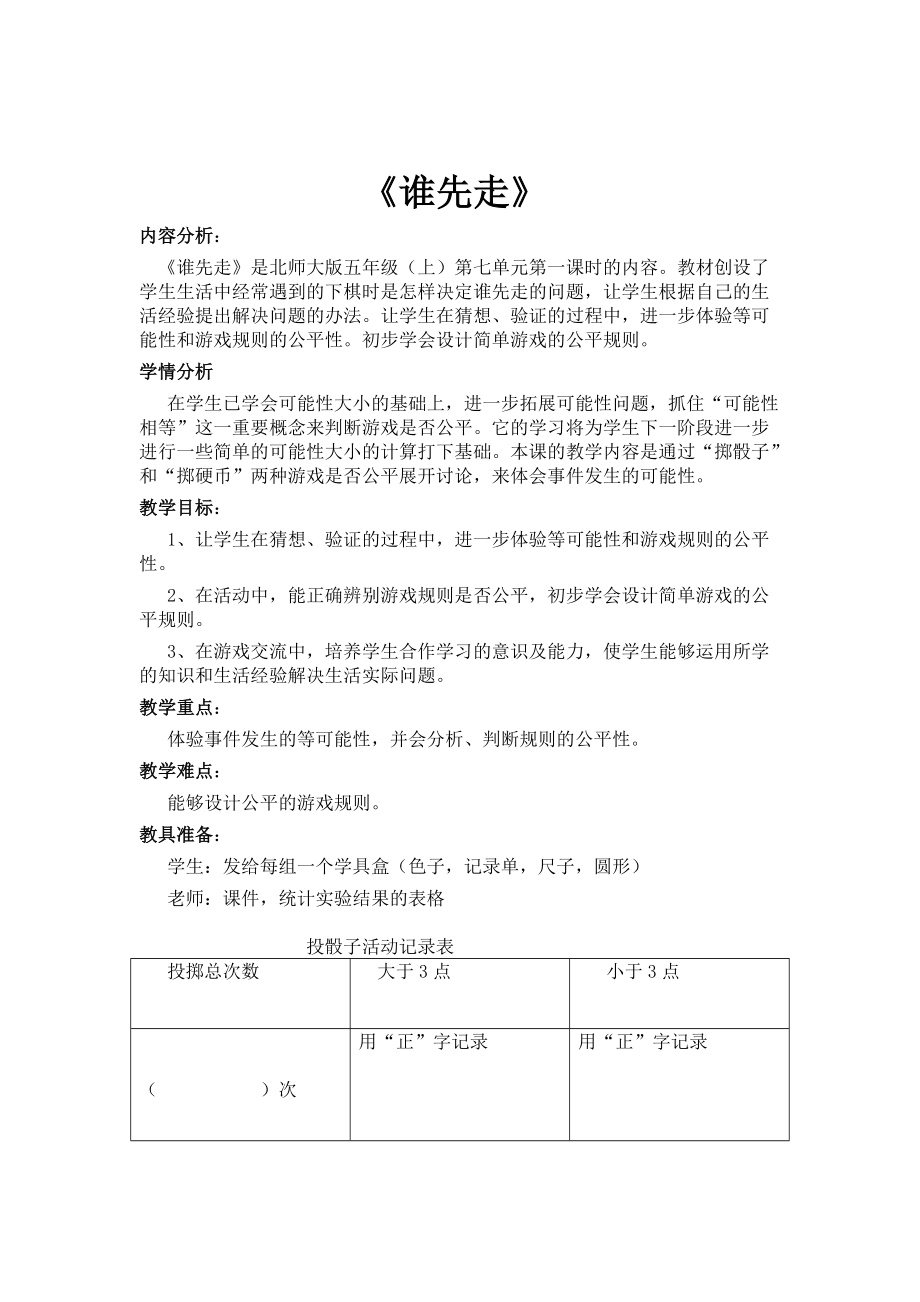 《谁先走》

内容分析：

《谁先走》是北师大版五年级（上）第七单元第一课时的内容。教材创设了学生生活中经常遇到的下棋时是怎样决定谁先走的问题，让学生根据自己的生活经验提出解决问题的办法。让学生在猜想、验证的过程中，进一步体验等可能性和游戏规则的公平性。初步学会设计简单游戏的公平规则。

学情分析

在学生已学会可能性大小的基础上，进一步拓展可能性问题，抓住“可能性相等”这一重要概念来判断游戏是否公平。它的学习将为学生下一阶段进一步进行一些简单的可能性大小的计算打下基础。本课的教学内容是通过“掷骰子”和“掷硬币”两种游戏是否公平展开讨论，来体会事件发生的可能性。

教学目标：

1、让学生在猜想、验证的过程中，进一步体验等可能性和游戏规则的公平性。

2、在活动中，能正确辨别游戏规则是否公平，初步学会设计简单游戏的公平规则。

3、在游戏交流中，培养学生合作学习的意识及能力，使学生能够运用所学的知识和生活经验解决生活实际问题。

教学重点：

体验事件发生的等可能性，并会分析、判断规则的公平性。

教学难点：

能够设计公平的游戏规则。

教具准备：

学生：发给每组一个学具盒（色子，记录单，尺子，圆形）

老师：课件，统计实验结果的表格

投骰子活动记录表

| 投掷总次数 | 大于 3 点 | 小于 3 点 |
|---|---|---|
| （　　　　）次 | 用“正”字记录 | 用“正”字记录 |